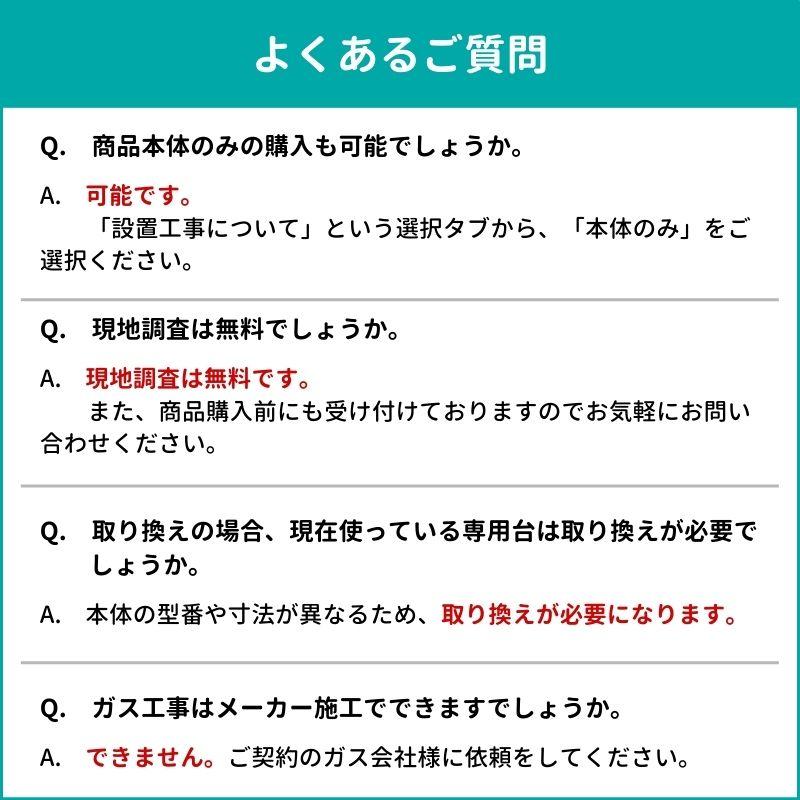 よくあるご質問

Q.　商品本体のみの購入も可能でしょうか。

A.　可能です。
　　「設置工事について」という選択タブから、「本体のみ」をご選択ください。

Q.　現地調査は無料でしょうか。

A.　現地調査は無料です。
　　また、商品購入前にも受け付けておりますのでお気軽にお問い合わせください。

Q.　取り換えの場合、現在使っている専用台は取り換えが必要でしょうか。

A.　本体の型番や寸法が異なるため、取り換えが必要になります。

Q.　ガス工事はメーカー施工でできますでしょうか。

A.　できません。ご契約のガス会社様に依頼をしてください。